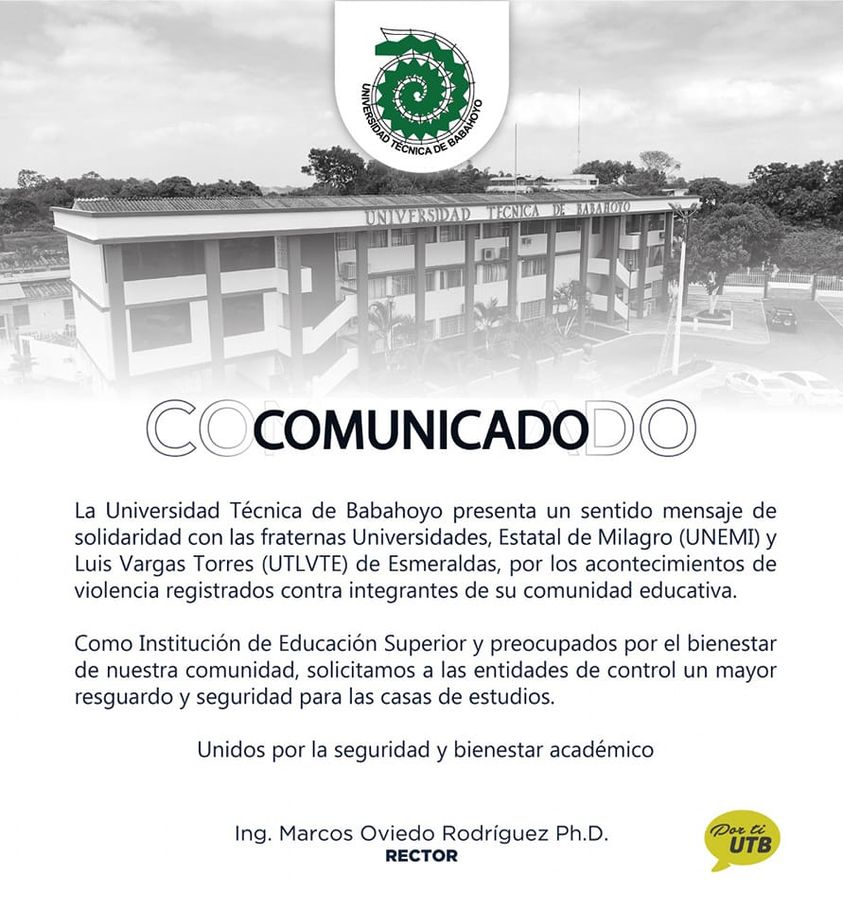 UNIVERSIDAD TÉCNICA DE BABAHOYO

UNIVERSIDAD TÉCNICA DE BABAHOYO

COMUNICADO

La Universidad Técnica de Babahoyo presenta un sentido mensaje de solidaridad con las fraternas Universidades, Estatal de Milagro (UNEMI) y Luis Vargas Torres (UTLVTE) de Esmeraldas, por los acontecimientos de violencia registrados contra integrantes de su comunidad educativa.

Como Institución de Educación Superior y preocupados por el bienestar de nuestra comunidad, solicitamos a las entidades de control un mayor resguardo y seguridad para las casas de estudios.

Unidos por la seguridad y bienestar académico

Ing. Marcos Oviedo Rodríguez Ph.D.
RECTOR

Por ti UTB